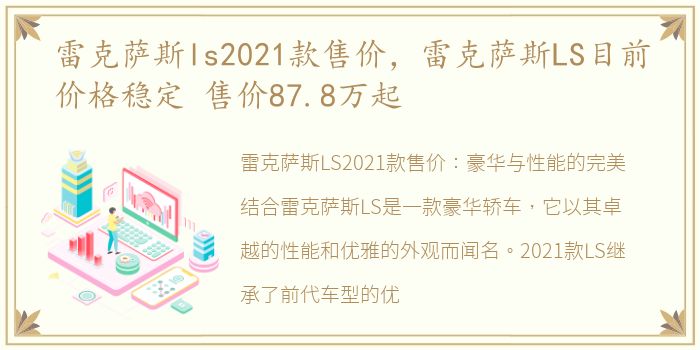 雷克萨斯ls2021款售价，雷克萨斯LS目前价格稳定 售价87.8万起

雷克萨斯LS2021款售价：豪华与性能的完美结合雷克萨斯LS是一款豪华轿车，它以其卓越的性能和优雅的外观而闻名。2021款LS继承了前代车型的优